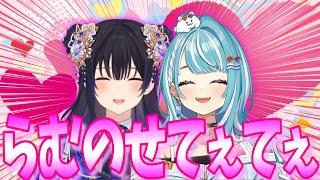 らむのせてぇてぇ